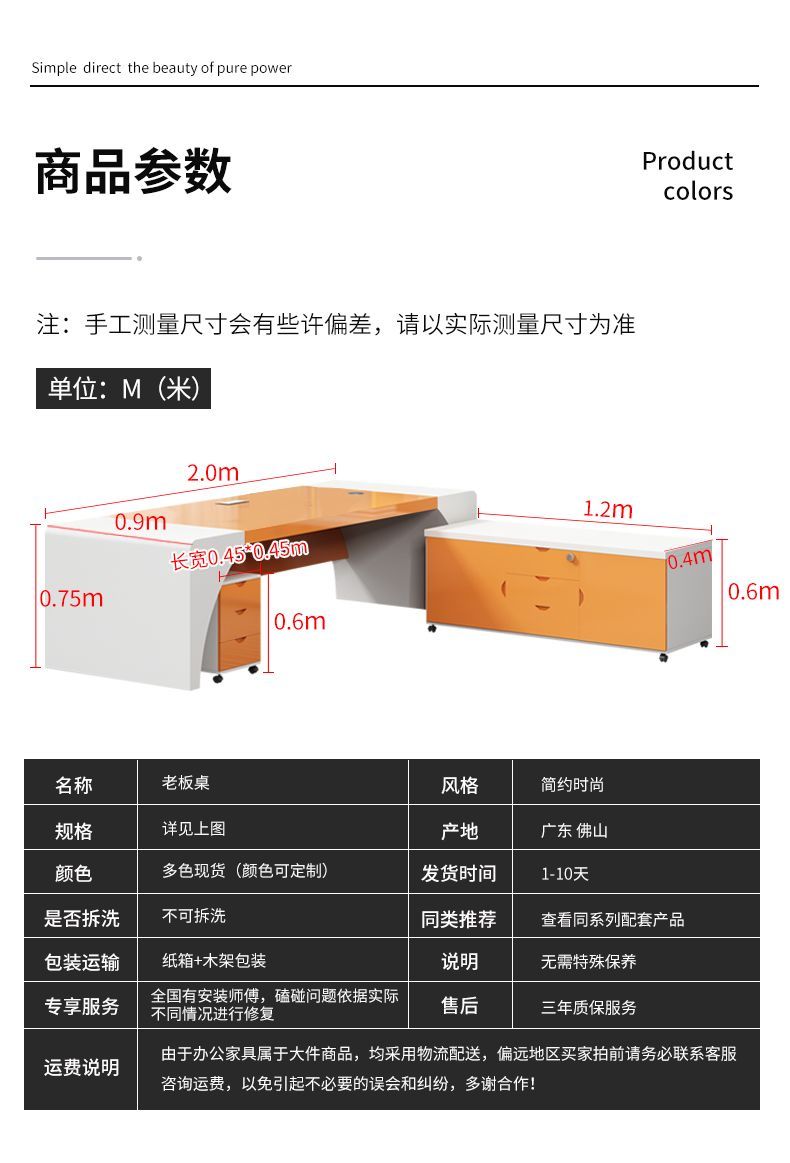 Simple direct the beauty of pure power

商品参数

Product colors

注：手工测量尺寸会有些许偏差，请以实际测量尺寸为准

单位：M（米）

2.0m
0.9m
长宽0.45*0.45m
0.75m
0.6m
1.2m
0.4m
0.6m

| 名称 | 老板桌 | 风格 | 简约时尚 |
|---|---|---|---|
| 规格 | 详见上图 | 产地 | 广东 佛山 |
| 颜色 | 多色现货（颜色可定制） | 发货时间 | 1-10天 |
| 是否拆洗 | 不可拆洗 | 同类推荐 | 查看同系列配套产品 |
| 包装运输 | 纸箱+木架包装 | 说明 | 无需特殊保养 |
| 专享服务 | 全国有安装师傅，磕碰问题依据实际不同情况进行修复 | 售后 | 三年质保服务 |
| 运费说明 | 由于办公家具属于大件商品，均采用物流配送，偏远地区买家拍前请务必联系客服咨询运费，以免引起不必要的误会和纠纷，多谢合作！ | | |